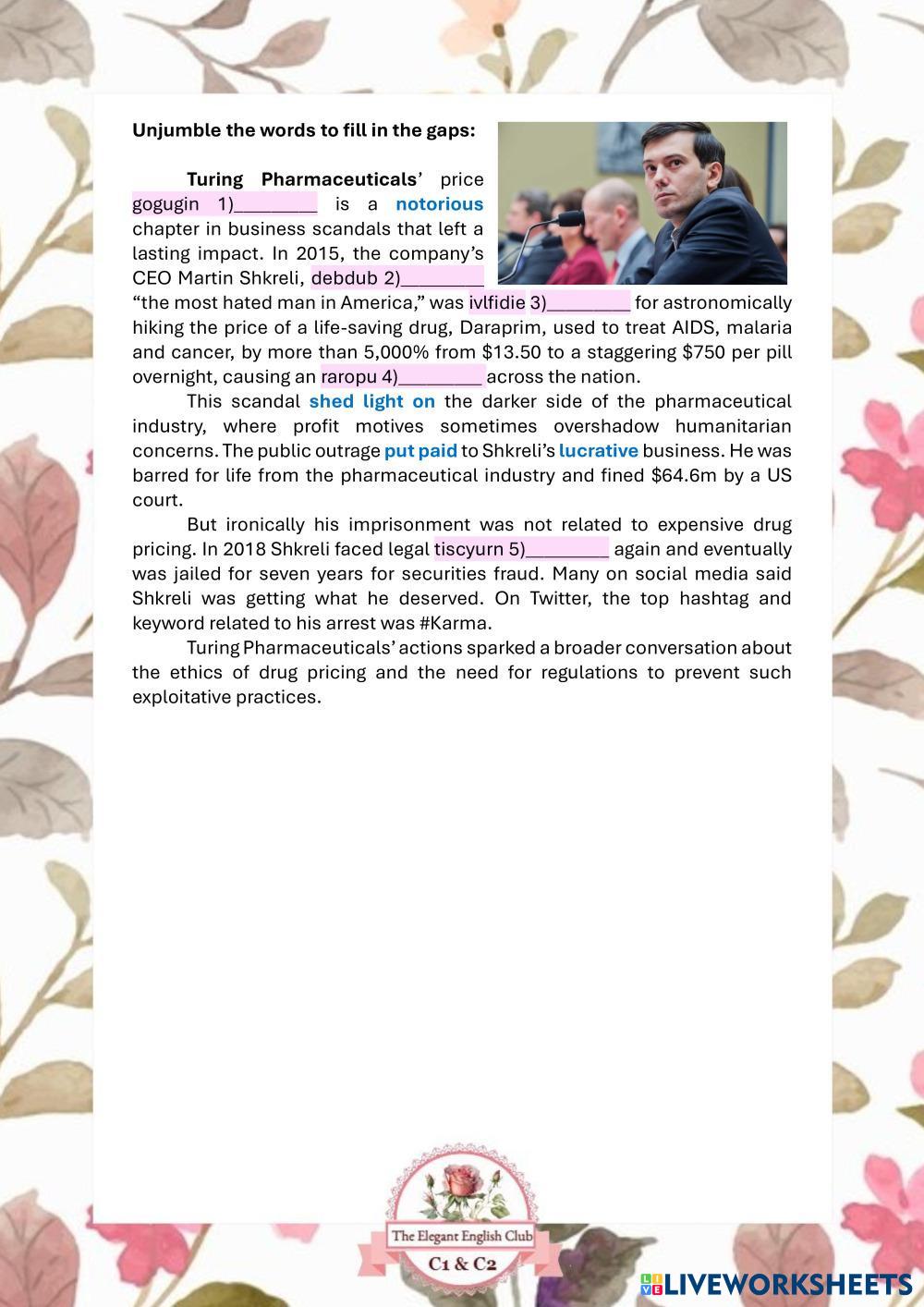 Unjumble the words to fill in the gaps:

Turing Pharmaceuticals' price gogugin 1)________ is a notorious chapter in business scandals that left a lasting impact. In 2015, the company's CEO Martin Shkreli, debdub 2)________ "the most hated man in America," was ivlfidie 3)________ for astronomically hiking the price of a life-saving drug, Daraprim, used to treat AIDS, malaria and cancer, by more than 5,000% from $13.50 to a staggering $750 per pill overnight, causing an raropu 4)________ across the nation.

This scandal shed light on the darker side of the pharmaceutical industry, where profit motives sometimes overshadow humanitarian concerns. The public outrage put paid to Shkreli's lucrative business. He was barred for life from the pharmaceutical industry and fined $64.6m by a US court.

But ironically his imprisonment was not related to expensive drug pricing. In 2018 Shkreli faced legal tiscyurn 5)________ again and eventually was jailed for seven years for securities fraud. Many on social media said Shkreli was getting what he deserved. On Twitter, the top hashtag and keyword related to his arrest was #Karma.

Turing Pharmaceuticals' actions sparked a broader conversation about the ethics of drug pricing and the need for regulations to prevent such exploitative practices.

The Elegant English Club
C1 & C2

LIVEWORKSHEETS